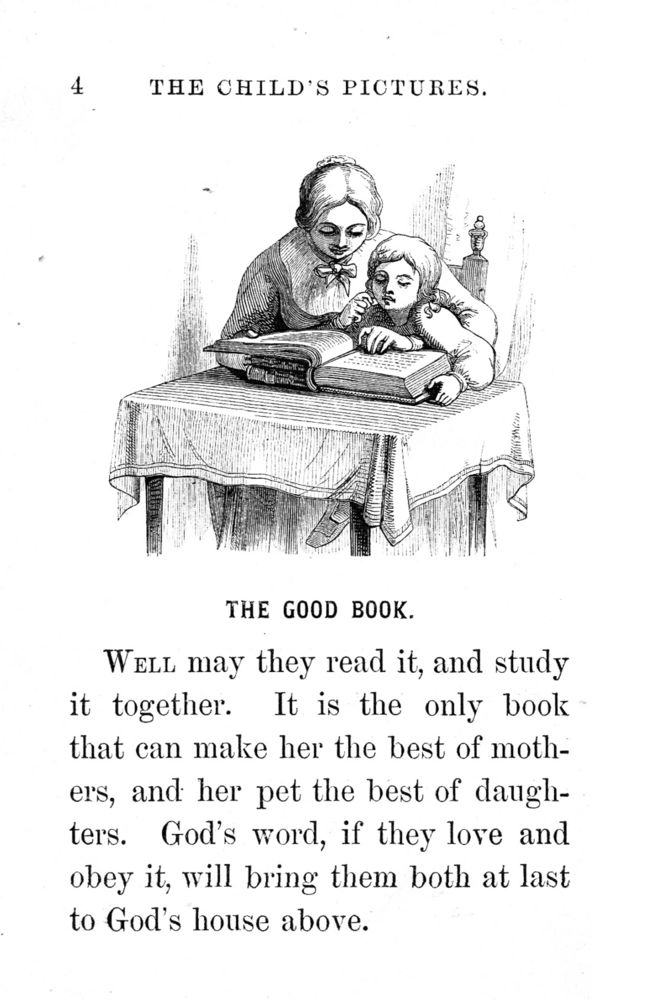 4 THE CHILD'S PICTURES.

THE GOOD BOOK.

WELL may they read it, and study it together. It is the only book that can make her the best of mothers, and her pet the best of daughters. God's word, if they love and obey it, will bring them both at last to God's house above.